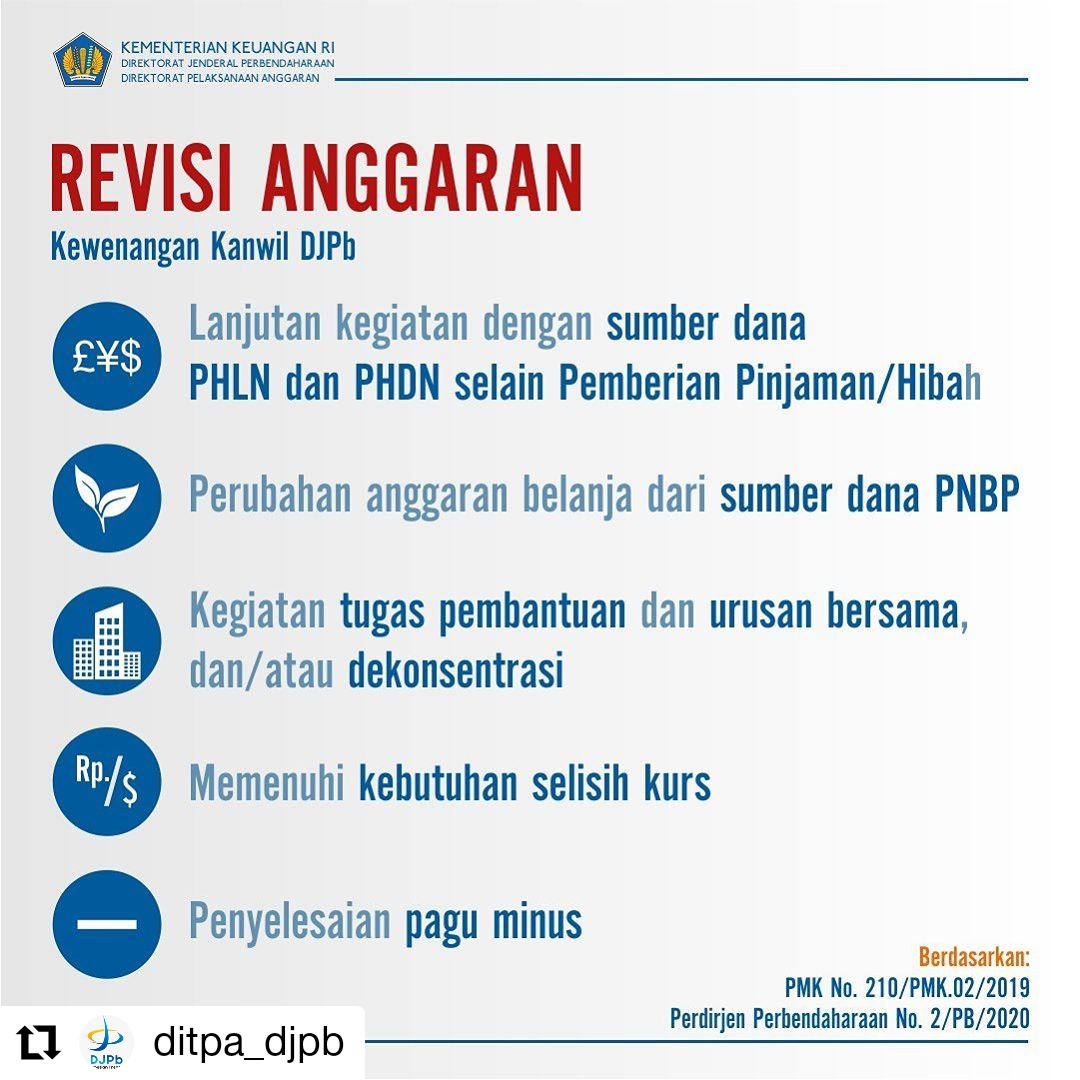 KEMENTERIAN KEUANGAN RI
DIREKTORAT JENDERAL PERBENDAHARAAN
DIREKTORAT PELAKSANAAN ANGGARAN

REVISI ANGGARAN

Kewenangan Kanwil DJPb

£¥$ Lanjutan kegiatan dengan sumber dana PHLN dan PHDN selain Pemberian Pinjaman/Hibah

Perubahan anggaran belanja dari sumber dana PNBP

Kegiatan tugas pembantuan dan urusan bersama, dan/atau dekonsentrasi

Rp./$ Memenuhi kebutuhan selisih kurs

Penyelesaian pagu minus

Berdasarkan:
PMK No. 210/PMK.02/2019
Perdirjen Perbendaharaan No. 2/PB/2020

DJPb
ditpa_djpb